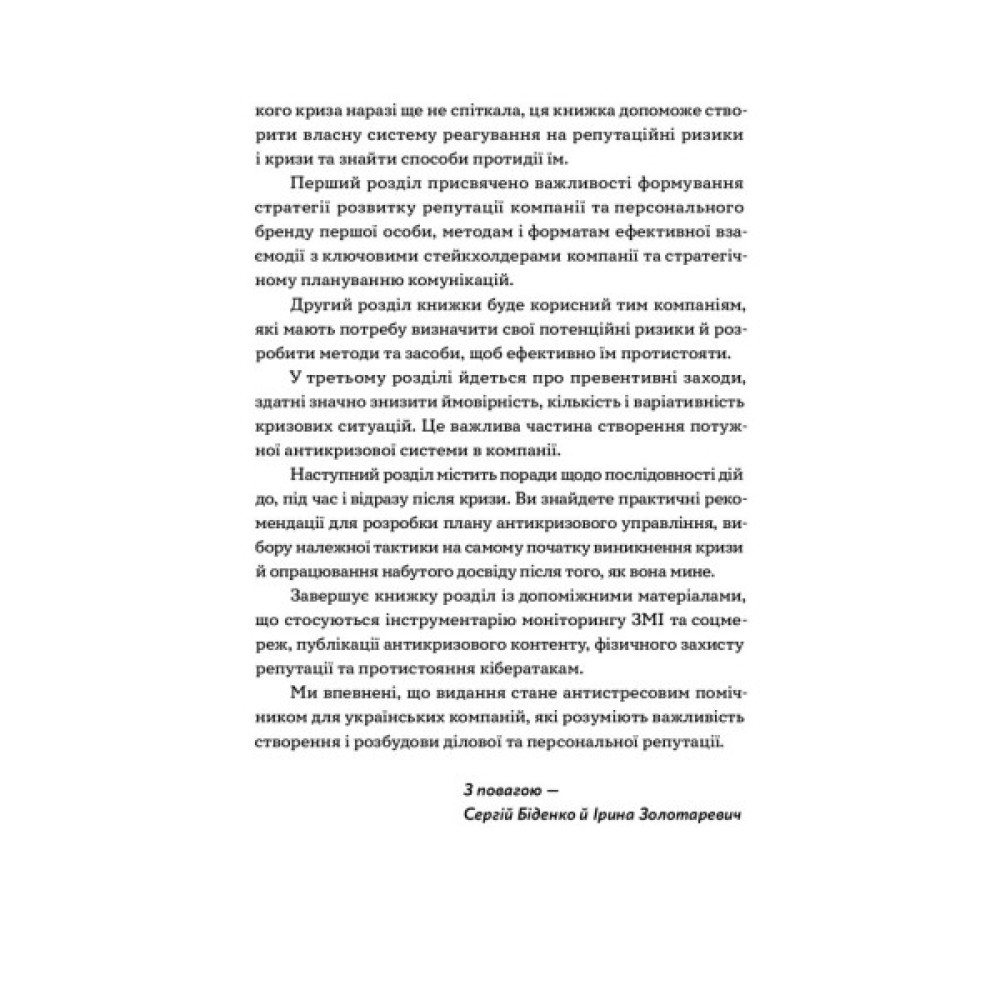 кого криза наразі ще не спіткала, ця книжка допоможе створити власну систему реагування на репутаційні ризики і кризи та знайти способи протидії їм.

Перший розділ присвячено важливості формування стратегії розвитку репутації компанії та персонального бренду першої особи, методам і форматам ефективної взаємодії з ключовими стейкхолдерами компанії та стратегічному плануванню комунікацій.

Другий розділ книжки буде корисний тим компаніям, які мають потребу визначити свої потенційні ризики й розробити методи та засоби, щоб ефективно їм протистояти.

У третьому розділі йдеться про превентивні заходи, здатні значно знизити ймовірність, кількість і варіативність кризових ситуацій. Це важлива частина створення потужної антикризової системи в компанії.

Наступний розділ містить поради щодо послідовності дій до, під час і відразу після кризи. Ви знайдете практичні рекомендації для розробки плану антикризового управління, вибору належної тактики на самому початку виникнення кризи й опрацювання набутого досвіду після того, як вона мине.

Завершує книжку розділ із допоміжними матеріалами, що стосуються інструментарію моніторингу ЗМІ та соцмереж, публікації антикризового контенту, фізичного захисту репутації та протистояння кібератакам.

Ми впевнені, що видання стане антистресовим помічником для українських компаній, які розуміють важливість створення і розбудови ділової та персональної репутації.

З повагою —
Сергій Біденко й Ірина Золотаревич